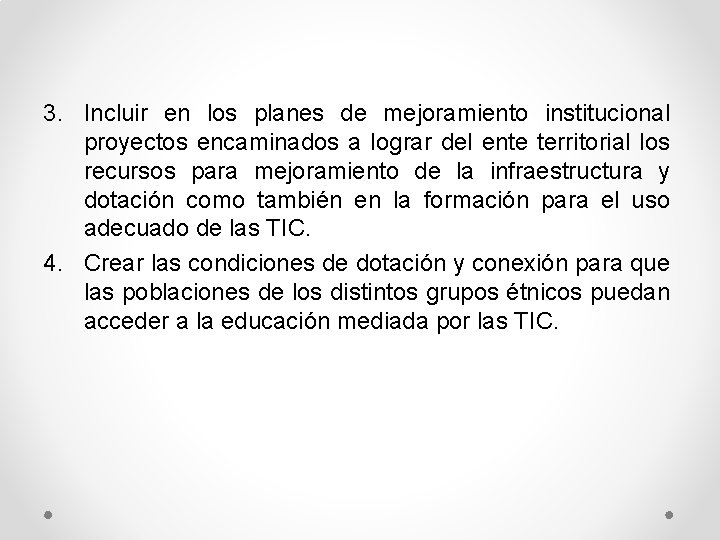 3. Incluir en los planes de mejoramiento institucional proyectos encaminados a lograr del ente territorial los recursos para mejoramiento de la infraestructura y dotación como también en la formación para el uso adecuado de las TIC.

4. Crear las condiciones de dotación y conexión para que las poblaciones de los distintos grupos étnicos puedan acceder a la educación mediada por las TIC.